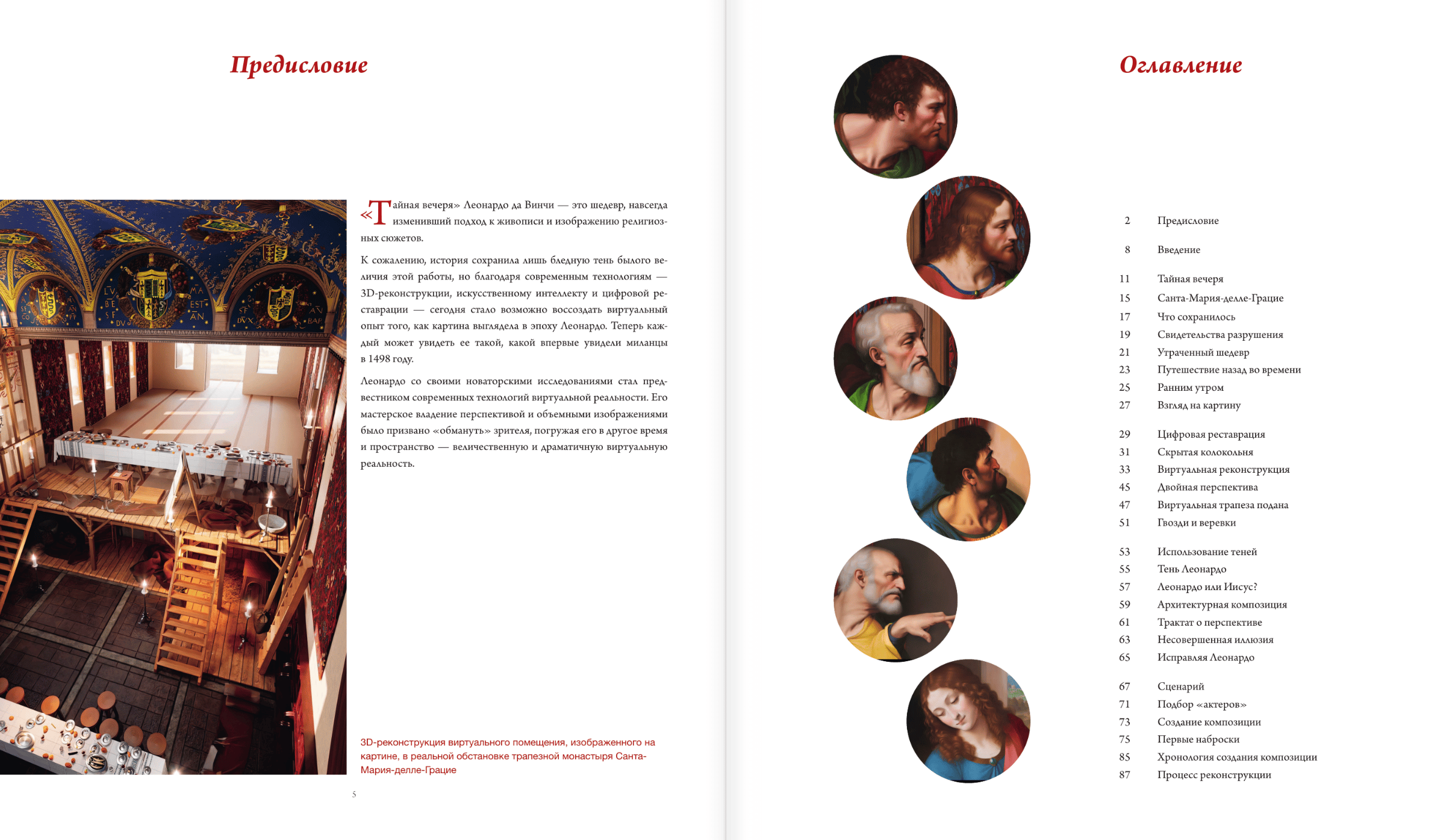 Предисловие

«Тайная вечеря» Леонардо да Винчи — это шедевр, навсегда изменивший подход к живописи и изображению религиозных сюжетов.

К сожалению, история сохранила лишь бледную тень былого величия этой работы, но благодаря современным технологиям — 3D-реконструкции, искусственному интеллекту и цифровой реставрации — сегодня стало возможно воссоздать виртуальный опыт того, как картина выглядела в эпоху Леонардо. Теперь каждый может увидеть ее такой, какой впервые увидели миланцы в 1498 году.

Леонардо со своими новаторскими исследованиями стал предвестником современных технологий виртуальной реальности. Его мастерское владение перспективой и объемными изображениями было призвано «обмануть» зрителя, погружая его в другое время и пространство — величественную и драматичную виртуальную реальность.

3D-реконструкция виртуального помещения, изображенного на картине, в реальной обстановке трапезной монастыря Санта-Мария-делле-Грацие

5

Оглавление

2 Предисловие

8 Введение

11 Тайная вечеря
15 Санта-Мария-делле-Грацие
17 Что сохранилось
19 Свидетельства разрушения
21 Утраченный шедевр
23 Путешествие назад во времени
25 Ранним утром
27 Взгляд на картину

29 Цифровая реставрация
31 Скрытая колокольня
33 Виртуальная реконструкция
45 Двойная перспектива
47 Виртуальная трапеза подана
51 Гвозди и веревки

53 Использование теней
55 Тень Леонардо
57 Леонардо или Иисус?
59 Архитектурная композиция
61 Трактат о перспективе
63 Несовершенная иллюзия
65 Исправляя Леонардо

67 Сценарий
71 Подбор «актеров»
73 Создание композиции
75 Первые наброски
85 Хронология создания композиции
87 Процесс реконструкции